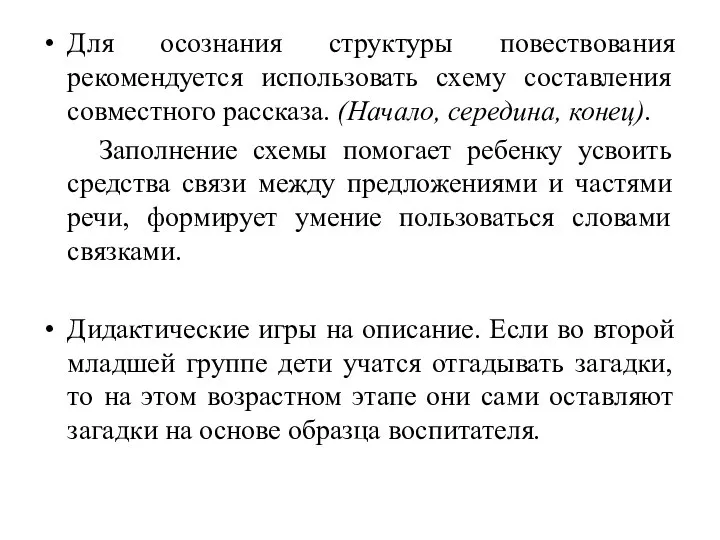 • Для осознания структуры повествования рекомендуется использовать схему составления совместного рассказа. (Начало, середина, конец).

Заполнение схемы помогает ребенку усвоить средства связи между предложениями и частями речи, формирует умение пользоваться словами связками.

• Дидактические игры на описание. Если во второй младшей группе дети учатся отгадывать загадки, то на этом возрастном этапе они сами оставляют загадки на основе образца воспитателя.